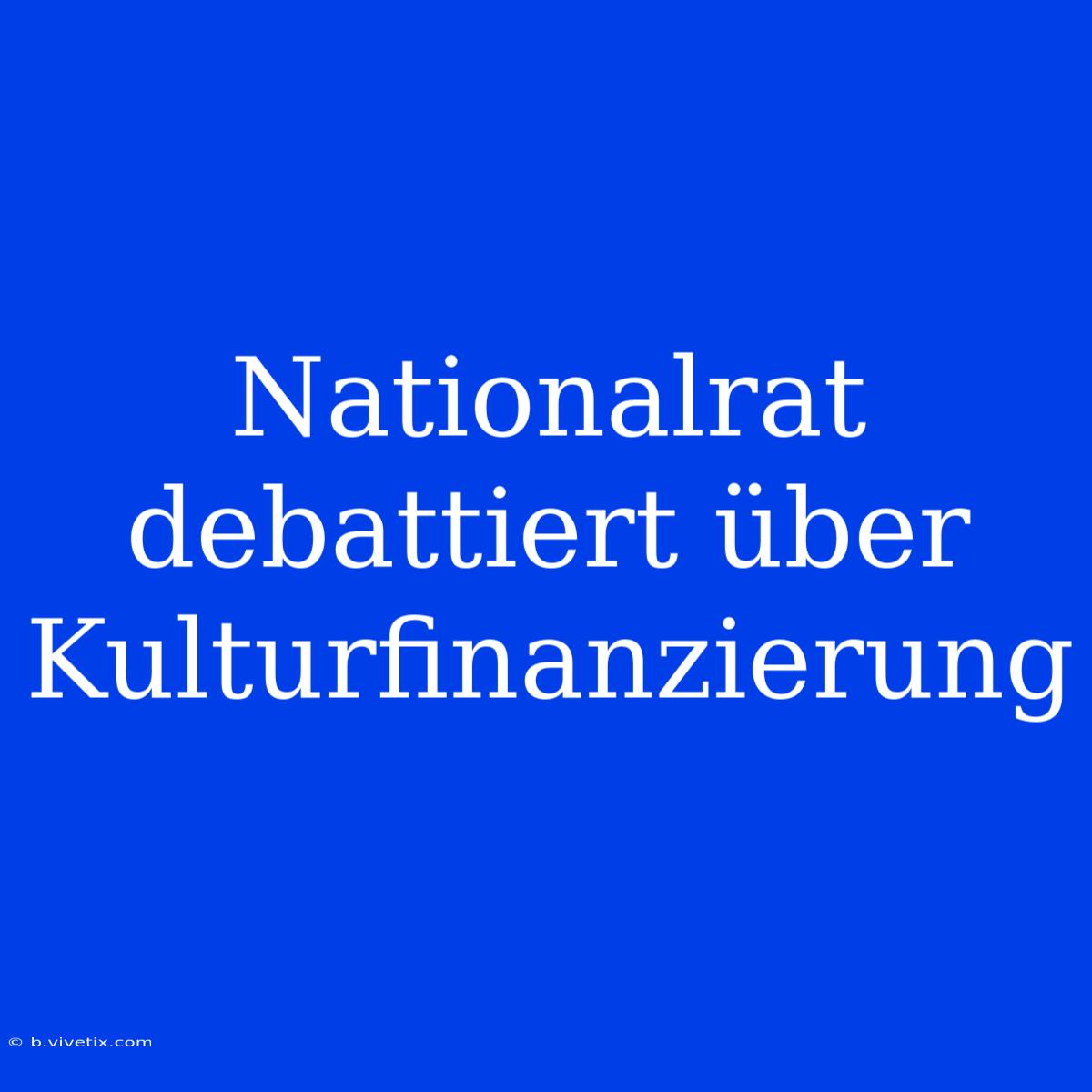 Nationalrat debattiert über Kulturfinanzierung

© b.vivetix.com